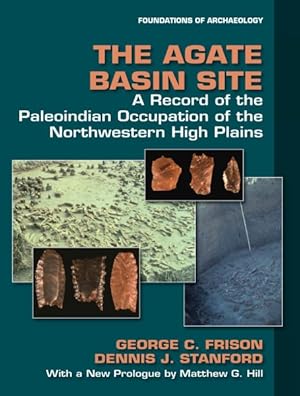 FOUNDATIONS OF ARCHAEOLOGY

THE AGATE BASIN SITE

A Record of the Paleoindian Occupation of the Northwestern High Plains

GEORGE C. FRISON
DENNIS J. STANFORD

With a New Prologue by Matthew G. Hill